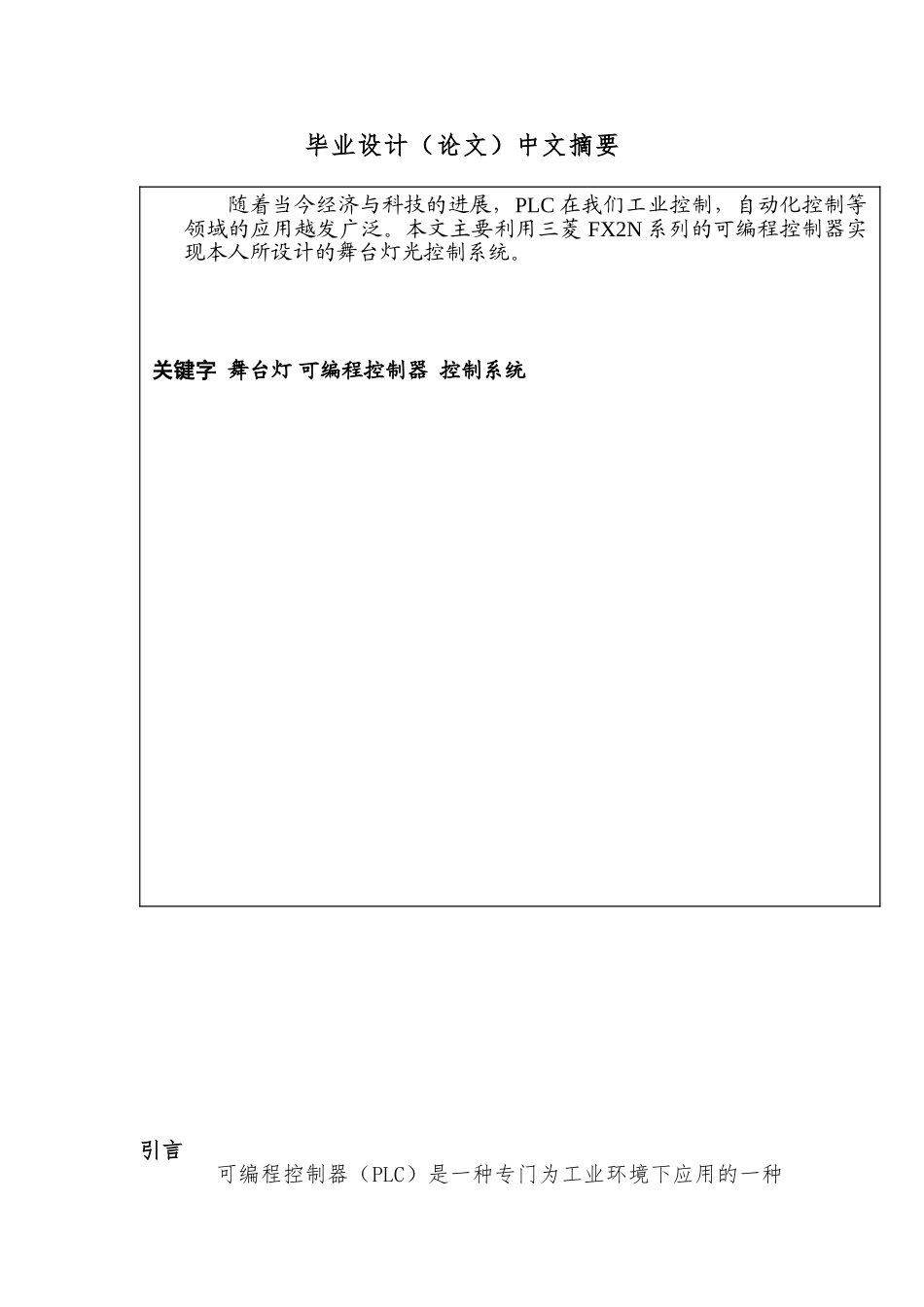 毕业设计（论文）中文摘要

随着当今经济与科技的进展，PLC 在我们工业控制，自动化控制等领域的应用越发广泛。本文主要利用三菱 FX2N 系列的可编程控制器实现本人所设计的舞台灯光控制系统。

关键字 舞台灯 可编程控制器 控制系统

引言

可编程控制器（PLC）是一种专门为工业环境下应用的一种